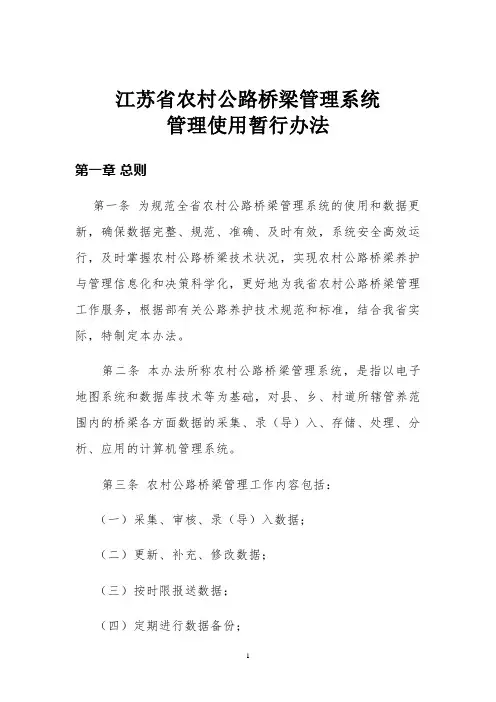 江苏省农村公路桥梁管理系统
管理使用暂行办法

第一章 总则

第一条 为规范全省农村公路桥梁管理系统的使用和数据更新，确保数据完整、规范、准确、及时有效，系统安全高效运行，及时掌握农村公路桥梁技术状况，实现农村公路桥梁养护与管理信息化和决策科学化，更好地为我省农村公路桥梁管理工作服务，根据部有关公路养护技术规范和标准，结合我省实际，特制定本办法。

第二条 本办法所称农村公路桥梁管理系统，是指以电子地图系统和数据库技术等为基础，对县、乡、村道所辖管养范围内的桥梁各方面数据的采集、录（导）入、存储、处理、分析、应用的计算机管理系统。

第三条 农村公路桥梁管理工作内容包括：

（一）采集、审核、录（导）入数据；

（二）更新、补充、修改数据；

（三）按时限报送数据；

（四）定期进行数据备份；

1